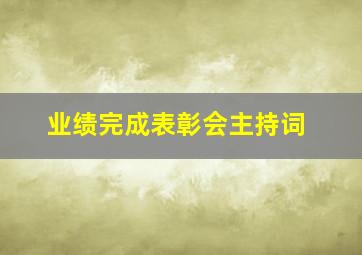 业绩完成表彰会主持词